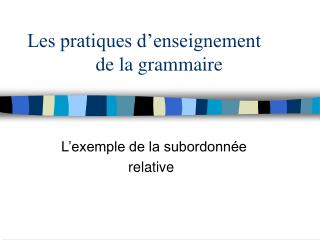 Les pratiques d’enseignement de la grammaire

L’exemple de la subordonnée relative